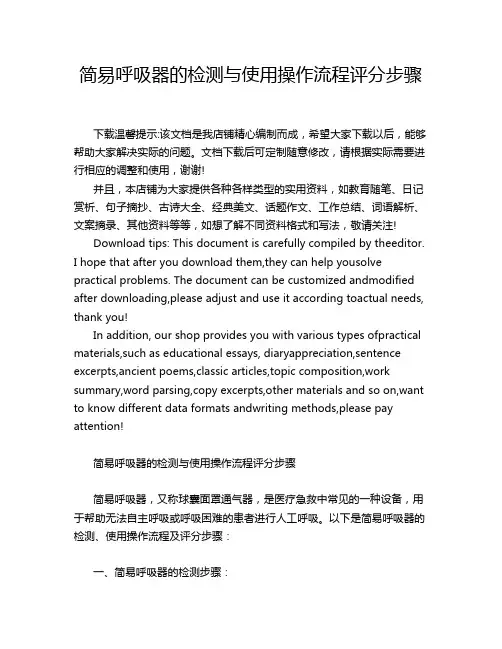 简易呼吸器的检测与使用操作流程评分步骤

下载温馨提示:该文档是我店铺精心编制而成，希望大家下载以后，能够帮助大家解决实际的问题。文档下载后可定制随意修改，请根据实际需要进行相应的调整和使用，谢谢!

并且，本店铺为大家提供各种各样类型的实用资料，如教育随笔、日记赏析、句子摘抄、古诗大全、经典美文、话题作文、工作总结、词语解析、文案摘录、其他资料等等，如想了解不同资料格式和写法，敬请关注!

Download tips: This document is carefully compiled by theeditor. I hope that after you download them,they can help yousolve practical problems. The document can be customized andmodified after downloading,please adjust and use it according toactual needs, thank you!

In addition, our shop provides you with various types ofpractical materials,such as educational essays, diaryappreciation,sentence excerpts,ancient poems,classic articles,topic composition,work summary,word parsing,copy excerpts,other materials and so on,want to know different data formats andwriting methods,please pay attention!

简易呼吸器的检测与使用操作流程评分步骤

简易呼吸器，又称球囊面罩通气器，是医疗急救中常见的一种设备，用于帮助无法自主呼吸或呼吸困难的患者进行人工呼吸。以下是简易呼吸器的检测、使用操作流程及评分步骤：

一、简易呼吸器的检测步骤：